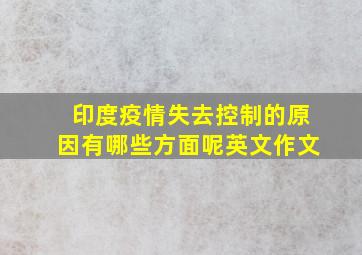 印度疫情失去控制的原因有哪些方面呢英文作文